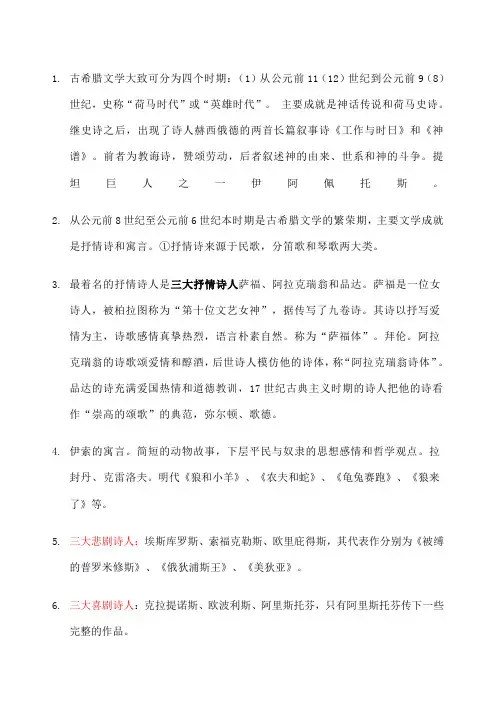 1. 古希腊文学大致可分为四个时期：（1）从公元前 11（12）世纪到公元前 9（8）世纪，史称“荷马时代”或“英雄时代”。 主要成就是神话传说和荷马史诗。继史诗之后，出现了诗人赫西俄德的两首长篇叙事诗《工作与时日》和《神谱》。前者为教诲诗，赞颂劳动，后者叙述神的由来、世系和神的斗争。提坦巨人之一伊阿佩托斯。

2. 从公元前 8 世纪至公元前 6 世纪本时期是古希腊文学的繁荣期，主要文学成就是抒情诗和寓言。①抒情诗来源于民歌，分笛歌和琴歌两大类。

3. 最着名的抒情诗人是三大抒情诗人萨福、阿拉克瑞翁和品达。萨福是一位女诗人，被柏拉图称为“第十位文艺女神”，据传写了九卷诗。其诗以抒写爱情为主，诗歌感情真挚热烈，语言朴素自然。称为“萨福体”。拜伦。阿拉克瑞翁的诗歌颂爱情和醇酒，后世诗人模仿他的诗体，称“阿拉克瑞翁诗体”。品达的诗充满爱国热情和道德教训，17 世纪古典主义时期的诗人把他的诗看作“崇高的颂歌”的典范，弥尔顿、歌德。

4. 伊索的寓言。简短的动物故事，下层平民与奴隶的思想感情和哲学观点。拉封丹、克雷洛夫。明代《狼和小羊》、《农夫和蛇》、《龟兔赛跑》、《狼来了》等。

5. 三大悲剧诗人：埃斯库罗斯、索福克勒斯、欧里庇得斯，其代表作分别为《被缚的普罗米修斯》、《俄狄浦斯王》、《美狄亚》。

6. 三大喜剧诗人：克拉提诺斯、欧波利斯、阿里斯托芬，只有阿里斯托芬传下一些完整的作品。